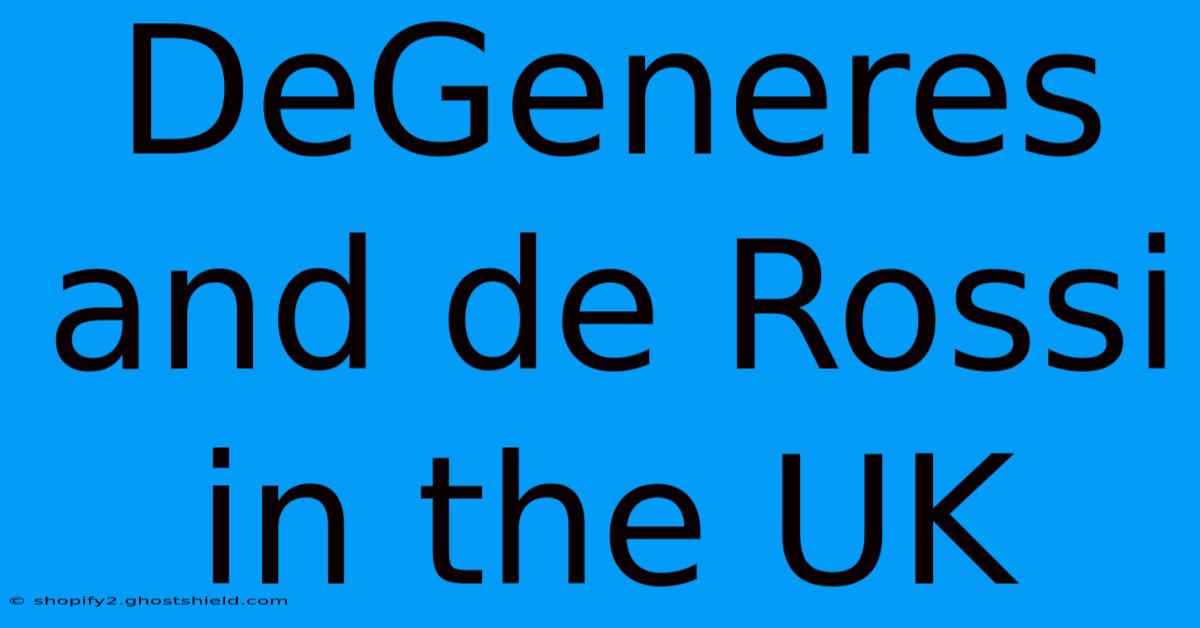 DeGeneres and de Rossi in the UK

© shopify2.ghostshield.com